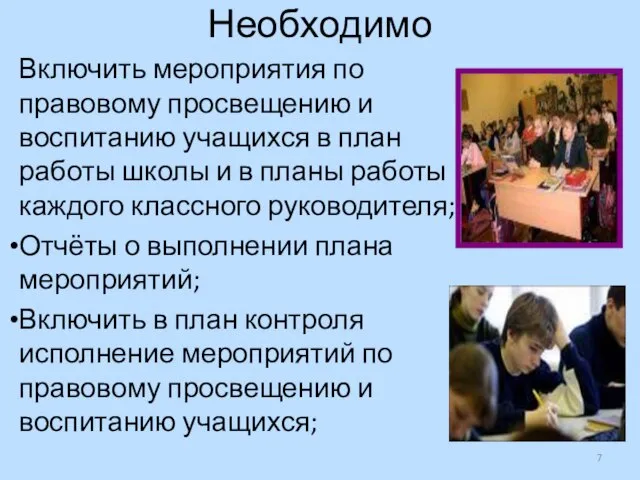 Необходимо

Включить мероприятия по правовому просвещению и воспитанию учащихся в план работы школы и в планы работы каждого классного руководителя;

•Отчёты о выполнении плана мероприятий;

•Включить в план контроля исполнение мероприятий по правовому просвещению и воспитанию учащихся;

7